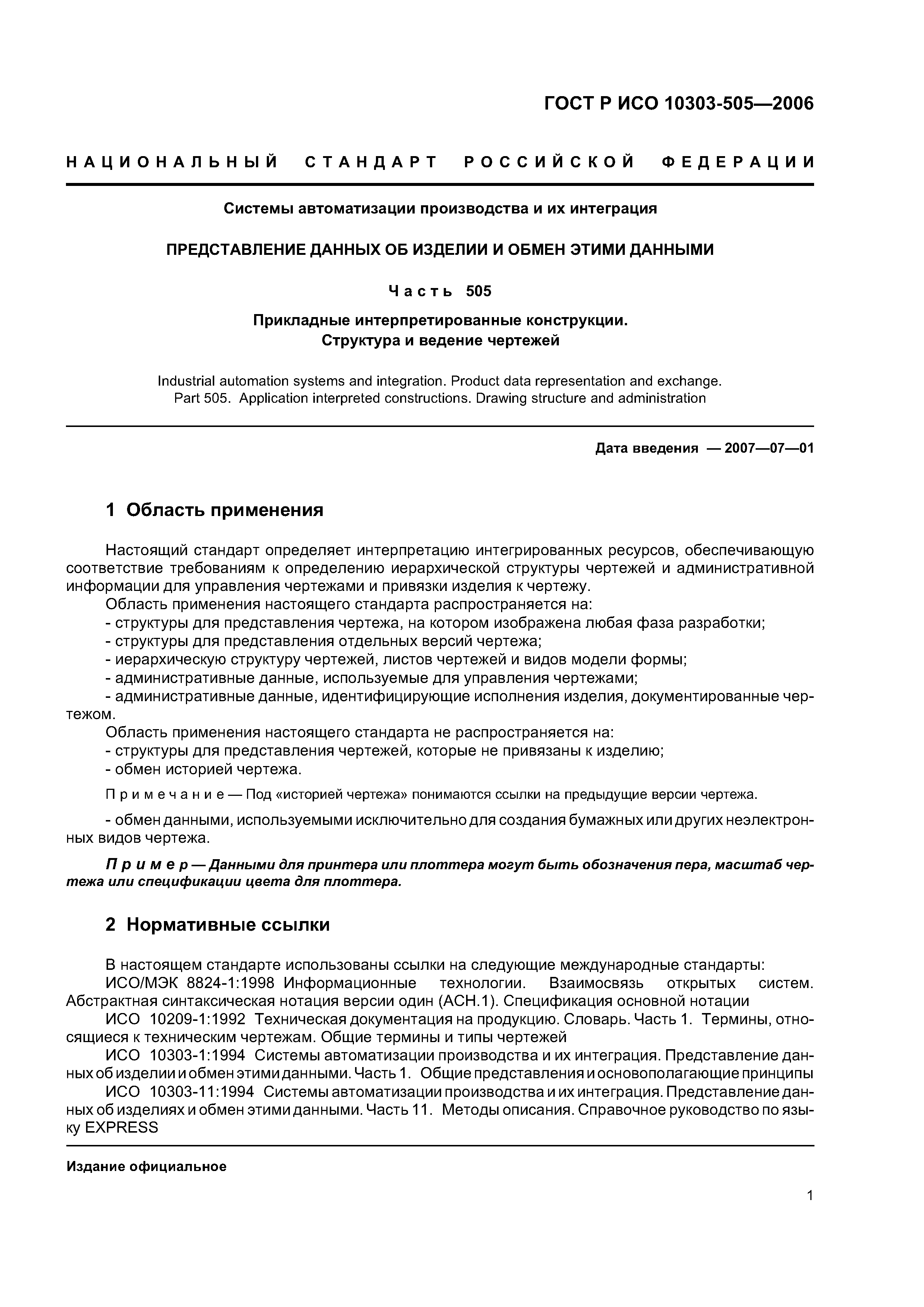 ГОСТ Р ИСО 10303-505—2006

НАЦИОНАЛЬНЫЙ СТАНДАРТ РОССИЙСКОЙ ФЕДЕРАЦИИ

Системы автоматизации производства и их интеграция

ПРЕДСТАВЛЕНИЕ ДАННЫХ ОБ ИЗДЕЛИИ И ОБМЕН ЭТИМИ ДАННЫМИ

Часть 505

Прикладные интерпретированные конструкции.
Структура и ведение чертежей

Industrial automation systems and integration. Product data representation and exchange.
Part 505. Application interpreted constructions. Drawing structure and administration

Дата введения — 2007—07—01

1 Область применения

Настоящий стандарт определяет интерпретацию интегрированных ресурсов, обеспечивающую соответствие требованиям к определению иерархической структуры чертежей и административной информации для управления чертежами и привязки изделия к чертежу.
Область применения настоящего стандарта распространяется на:
- структуры для представления чертежа, на котором изображена любая фаза разработки;
- структуры для представления отдельных версий чертежа;
- иерархическую структуру чертежей, листов чертежей и видов модели формы;
- административные данные, используемые для управления чертежами;
- административные данные, идентифицирующие исполнения изделия, документированные чертежом.
Область применения настоящего стандарта не распространяется на:
- структуры для представления чертежей, которые не привязаны к изделию;
- обмен историей чертежа.

Примечание — Под «историей чертежа» понимаются ссылки на предыдущие версии чертежа.

- обмен данными, используемыми исключительно для создания бумажных или других неэлектронных видов чертежа.

Пример — Данными для принтера или плоттера могут быть обозначения пера, масштаб чертежа или спецификации цвета для плоттера.

2 Нормативные ссылки

В настоящем стандарте использованы ссылки на следующие международные стандарты:
ИСО/МЭК 8824-1:1998 Информационные технологии. Взаимосвязь открытых систем. Абстрактная синтаксическая нотация версии один (АСН.1). Спецификация основной нотации
ИСО 10209-1:1992 Техническая документация на продукцию. Словарь. Часть 1. Термины, относящиеся к техническим чертежам. Общие термины и типы чертежей
ИСО 10303-1:1994 Системы автоматизации производства и их интеграция. Представление данных об изделии и обмен этими данными. Часть 1. Общие представления и основополагающие принципы
ИСО 10303-11:1994 Системы автоматизации производства и их интеграция. Представление данных об изделиях и обмен этими данными. Часть 11. Методы описания. Справочное руководство по языку EXPRESS

Издание официальное

1